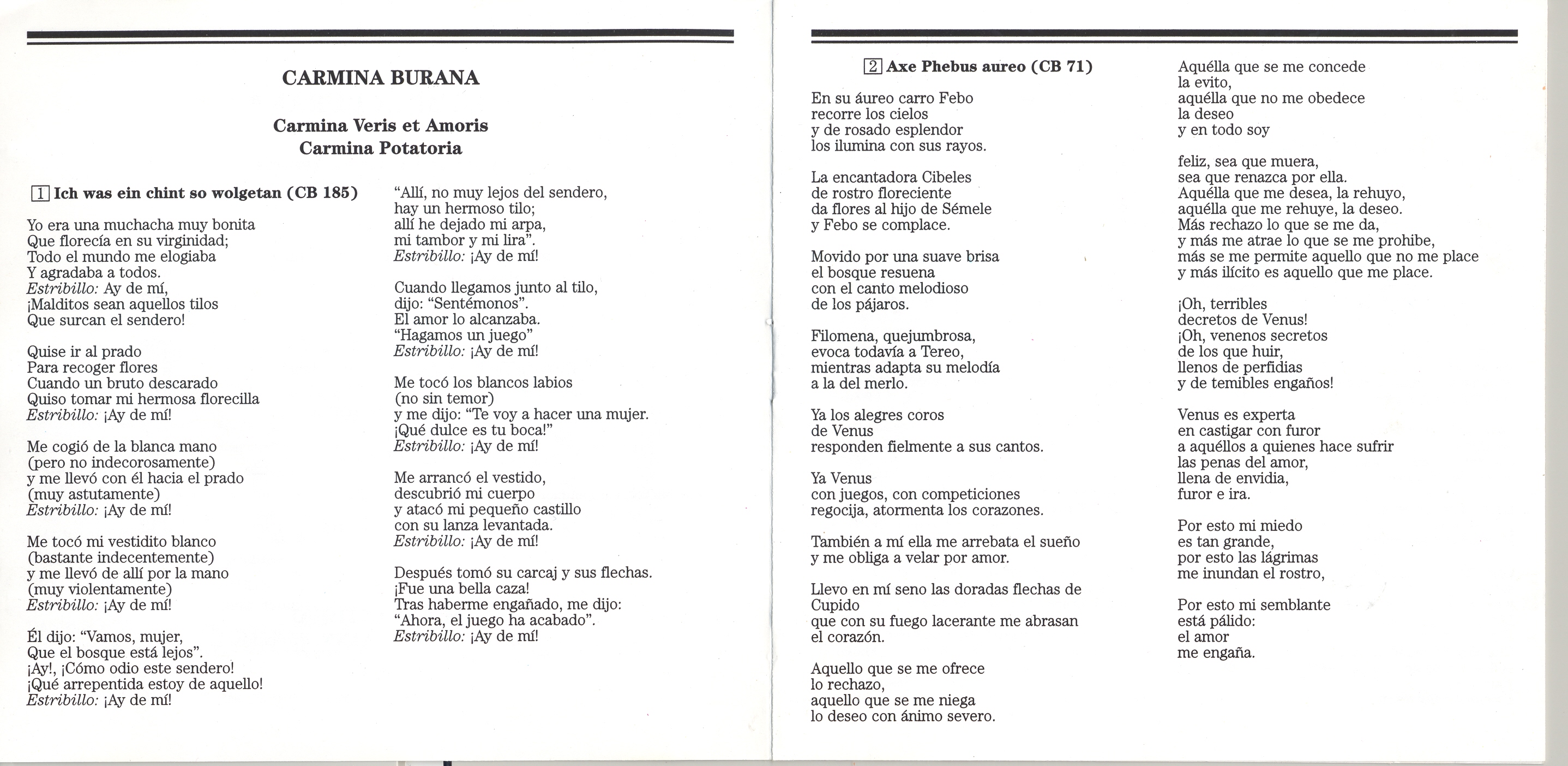 CARMINA BURANA

Carmina Veris et Amoris
Carmina Potatoria

1 Ich was ein chint so wolgetan (CB 185)

Yo era una muchacha muy bonita
Que florecía en su virginidad;
Todo el mundo me elogiaba
Y agradaba a todos.
Estribillo: Ay de mí,
¡Malditos sean aquellos tilos
Que surcan el sendero!

Quise ir al prado
Para recoger flores
Cuando un bruto descarado
Quiso tomar mi hermosa florecilla
Estribillo: ¡Ay de mí!

Me cogió de la blanca mano
(pero no indecorosamente)
y me llevó con él hacia el prado
(muy astutamente)
Estribillo: ¡Ay de mí!

Me tocó mi vestidito blanco
(bastante indecentemente)
y me llevó de allí por la mano
(muy violentamente)
Estribillo: ¡Ay de mí!

Él dijo: "Vamos, mujer,
Que el bosque está lejos".
¡Ay!, ¡Cómo odio este sendero!
¡Qué arrepentida estoy de aquello!
Estribillo: ¡Ay de mí!

"Allí, no muy lejos del sendero,
hay un hermoso tilo;
allí he dejado mi arpa,
mi tambor y mi lira".
Estribillo: ¡Ay de mí!

Cuando llegamos junto al tilo,
dijo: "Sentémonos".
El amor lo alcanzaba.
"Hagamos un juego"
Estribillo: ¡Ay de mí!

Me tocó los blancos labios
(no sin temor)
y me dijo: "Te voy a hacer una mujer.
¡Qué dulce es tu boca!"
Estribillo: ¡Ay de mí!

Me arrancó el vestido,
descubrió mi cuerpo
y atacó mi pequeño castillo
con su lanza levantada.
Estribillo: ¡Ay de mí!

Después tomó su carcaj y sus flechas.
¡Fue una bella caza!
Tras haberme engañado, me dijo:
"Ahora, el juego ha acabado".
Estribillo: ¡Ay de mí!

2 Axe Phebus aureo (CB 71)

En su áureo carro Febo
recorre los cielos
y de rosado esplendor
los ilumina con sus rayos.

La encantadora Cibeles
de rostro floreciente
da flores al hijo de Sémele
y Febo se complace.

Movido por una suave brisa
el bosque resuena
con el canto melodioso
de los pájaros.

Filomena, quejumbrosa,
evoca todavía a Tereo,
mientras adapta su melodía
a la del merlo.

Ya los alegres coros
de Venus
responden fielmente a sus cantos.

Ya Venus
con juegos, con competiciones
regocija, atormenta los corazones.

También a mí ella me arrebata el sueño
y me obliga a velar por amor.

Llevo en mí seno las doradas flechas de Cupido
que con su fuego lacerante me abrasan
el corazón.

Aquello que se me ofrece
lo rechazo,
aquello que se me niega
lo deseo con ánimo severo.

Aquélla que se me concede
la evito,
aquélla que no me obedece
la deseo
y en todo soy

feliz, sea que muera,
sea que renazca por ella.
Aquélla que me desea, la rehuyo,
aquélla que me rehuye, la deseo.
Más rechazo lo que se me da,
y más me atrae lo que se me prohibe,
más se me permite aquello que no me place
y más ilícito es aquello que me place.

¡Oh, terribles
decretos de Venus!
¡Oh, venenos secretos
de los que huir,
llenos de perfidias
y de temibles engaños!

Venus es experta
en castigar con furor
a aquéllos a quienes hace sufrir
las penas del amor,
llena de envidia,
furor e ira.

Por esto mi miedo
es tan grande,
por esto las lágrimas
me inundan el rostro,

Por esto mi semblante
está pálido:
el amor
me engaña.